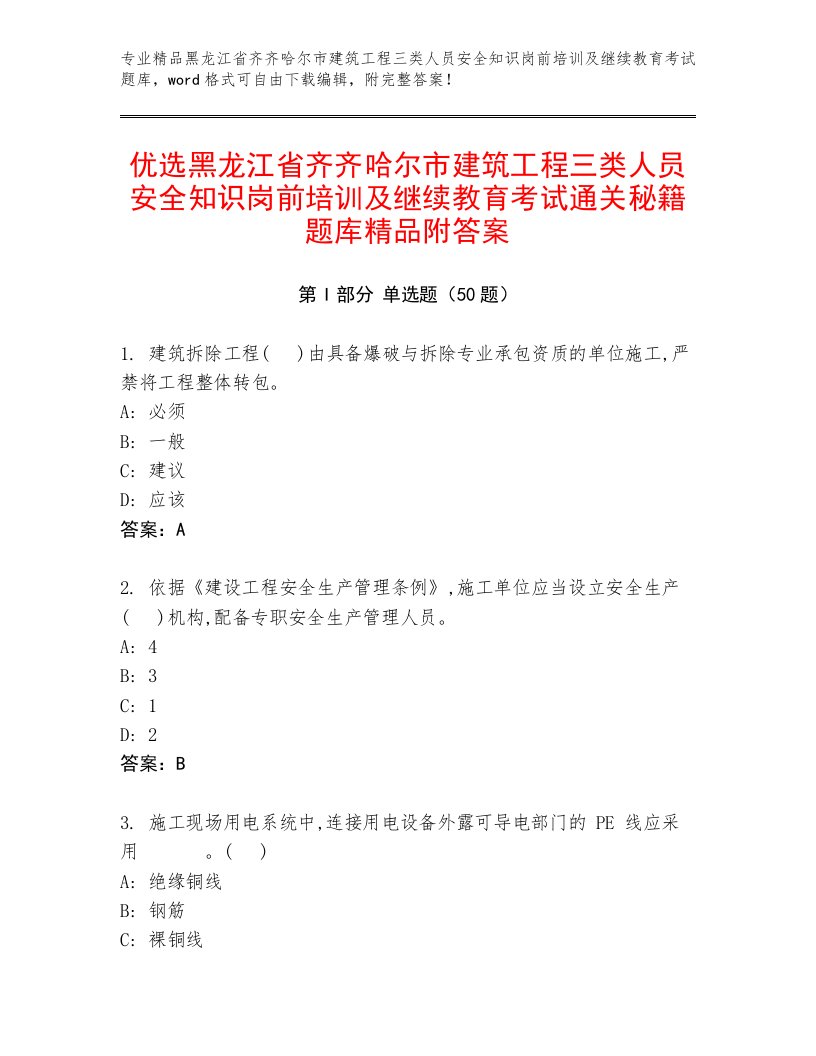 专业精品黑龙江省齐齐哈尔市建筑工程三类人员安全知识岗前培训及继续教育考试题库，word格式可自由下载编辑，附完整答案！

优选黑龙江省齐齐哈尔市建筑工程三类人员安全知识岗前培训及继续教育考试通关秘籍题库精品附答案

第Ⅰ部分 单选题（50题）

1. 建筑拆除工程(　)由具备爆破与拆除专业承包资质的单位施工,严禁将工程整体转包。
A: 必须
B: 一般
C: 建议
D: 应该
答案：A

2. 依据《建设工程安全生产管理条例》,施工单位应当设立安全生产(　)机构,配备专职安全生产管理人员。
A: 4
B: 3
C: 1
D: 2
答案：B

3. 施工现场用电系统中,连接用电设备外露可导电部门的 PE 线应采用　　　。(　)
A: 绝缘铜线
B: 钢筋
C: 裸铜线